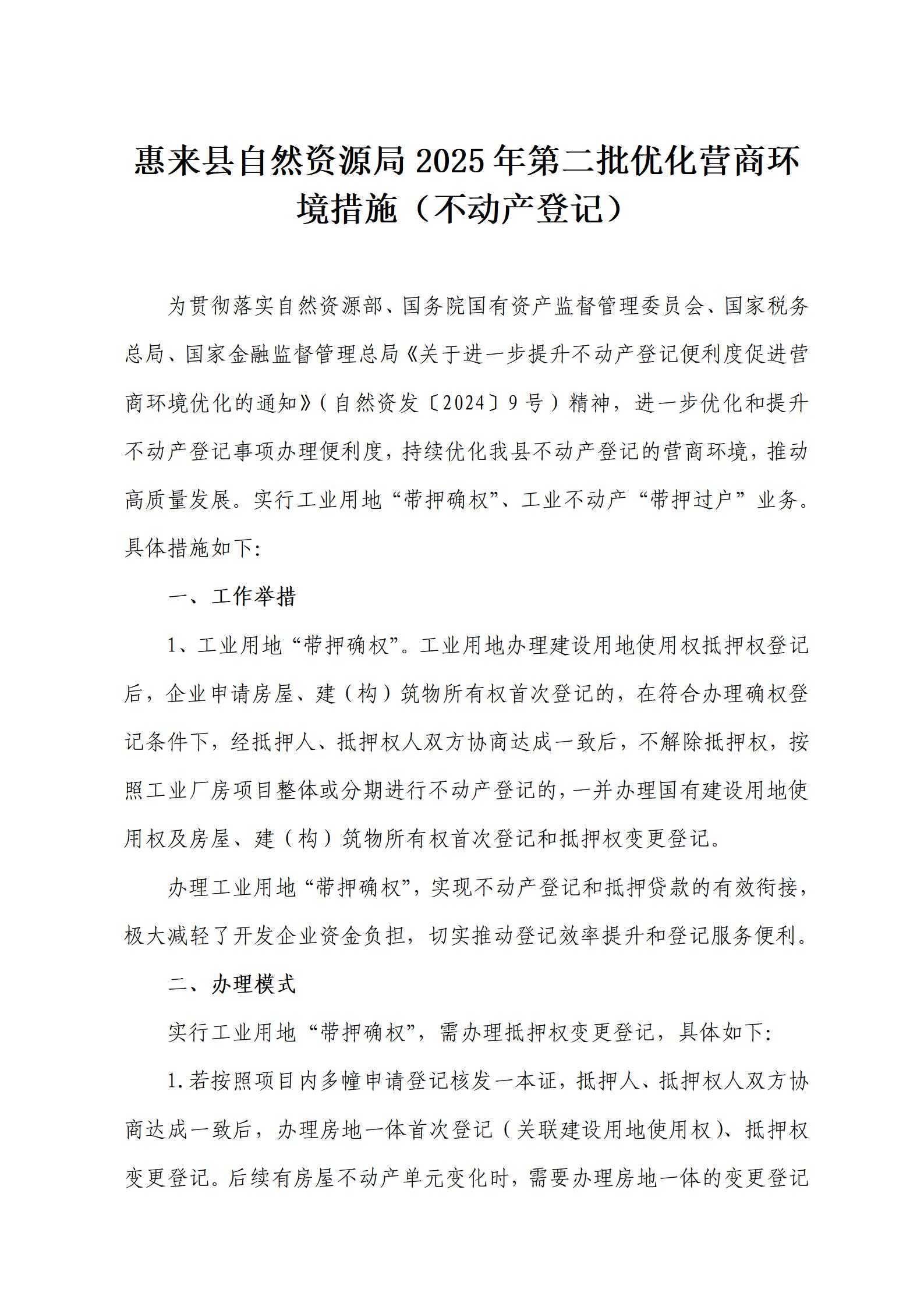 惠来县自然资源局2025年第二批优化营商环境措施（不动产登记）

为贯彻落实自然资源部、国务院国有资产监督管理委员会、国家税务总局、国家金融监督管理总局《关于进一步提升不动产登记便利度促进营商环境优化的通知》（自然资发〔2024〕9号）精神，进一步优化和提升不动产登记事项办理便利度，持续优化我县不动产登记的营商环境，推动高质量发展。实行工业用地“带押确权”、工业不动产“带押过户”业务。具体措施如下:

一、工作举措

1、工业用地“带押确权”。工业用地办理建设用地使用权抵押权登记后，企业申请房屋、建（构）筑物所有权首次登记的，在符合办理确权登记条件下，经抵押人、抵押权人双方协商达成一致后，不解除抵押权，按照工业厂房项目整体或分期进行不动产登记的，一并办理国有建设用地使用权及房屋、建（构）筑物所有权首次登记和抵押权变更登记。

办理工业用地“带押确权”，实现不动产登记和抵押贷款的有效衔接，极大减轻了开发企业资金负担，切实推动登记效率提升和登记服务便利。

二、办理模式

实行工业用地“带押确权”，需办理抵押权变更登记，具体如下:

1.若按照项目内多幢申请登记核发一本证，抵押人、抵押权人双方协商达成一致后，办理房地一体首次登记（关联建设用地使用权）、抵押权变更登记。后续有房屋不动产单元变化时，需要办理房地一体的变更登记